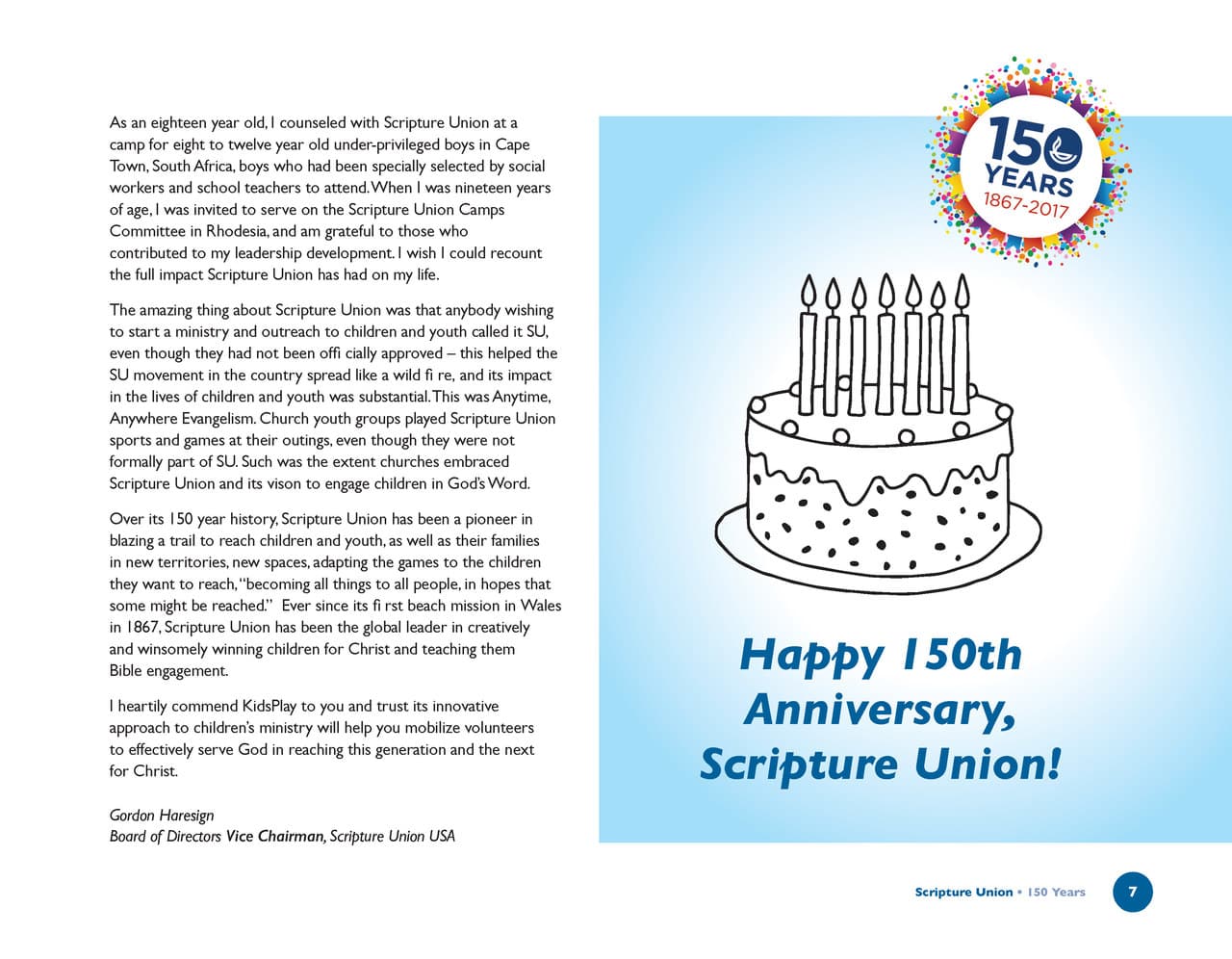 As an eighteen year old, I counseled with Scripture Union at a camp for eight to twelve year old under-privileged boys in Cape Town, South Africa, boys who had been specially selected by social workers and school teachers to attend. When I was nineteen years of age, I was invited to serve on the Scripture Union Camps Committee in Rhodesia, and am grateful to those who contributed to my leadership development. I wish I could recount the full impact Scripture Union has had on my life.

The amazing thing about Scripture Union was that anybody wishing to start a ministry and outreach to children and youth called it SU, even though they had not been offi cially approved – this helped the SU movement in the country spread like a wild fi re, and its impact in the lives of children and youth was substantial. This was Anytime, Anywhere Evangelism. Church youth groups played Scripture Union sports and games at their outings, even though they were not formally part of SU. Such was the extent churches embraced Scripture Union and its vison to engage children in God's Word.

Over its 150 year history, Scripture Union has been a pioneer in blazing a trail to reach children and youth, as well as their families in new territories, new spaces, adapting the games to the children they want to reach, "becoming all things to all people, in hopes that some might be reached." Ever since its fi rst beach mission in Wales in 1867, Scripture Union has been the global leader in creatively and winsomely winning children for Christ and teaching them Bible engagement.

I heartily commend KidsPlay to you and trust its innovative approach to children's ministry will help you mobilize volunteers to effectively serve God in reaching this generation and the next for Christ.

Gordon Haresign
Board of Directors Vice Chairman, Scripture Union USA

150 YEARS 1867-2017

Happy 150th Anniversary, Scripture Union!

Scripture Union • 150 Years 7